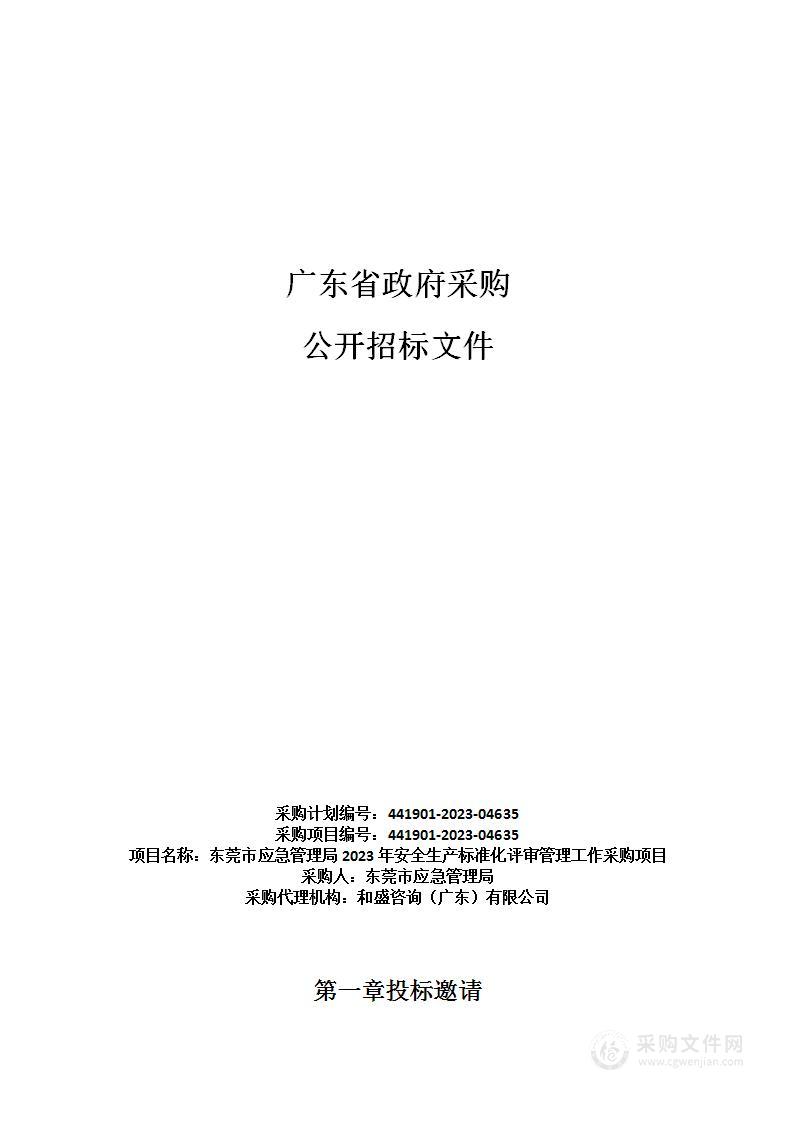 广东省政府采购

公开招标文件

采购计划编号：441901-2023-04635
采购项目编号：441901-2023-04635
项目名称：东莞市应急管理局 2023 年安全生产标准化评审管理工作采购项目
采购人：东莞市应急管理局
采购代理机构：和盛咨询（广东）有限公司

第一章投标邀请

采购文件网
www.cgwenjian.com